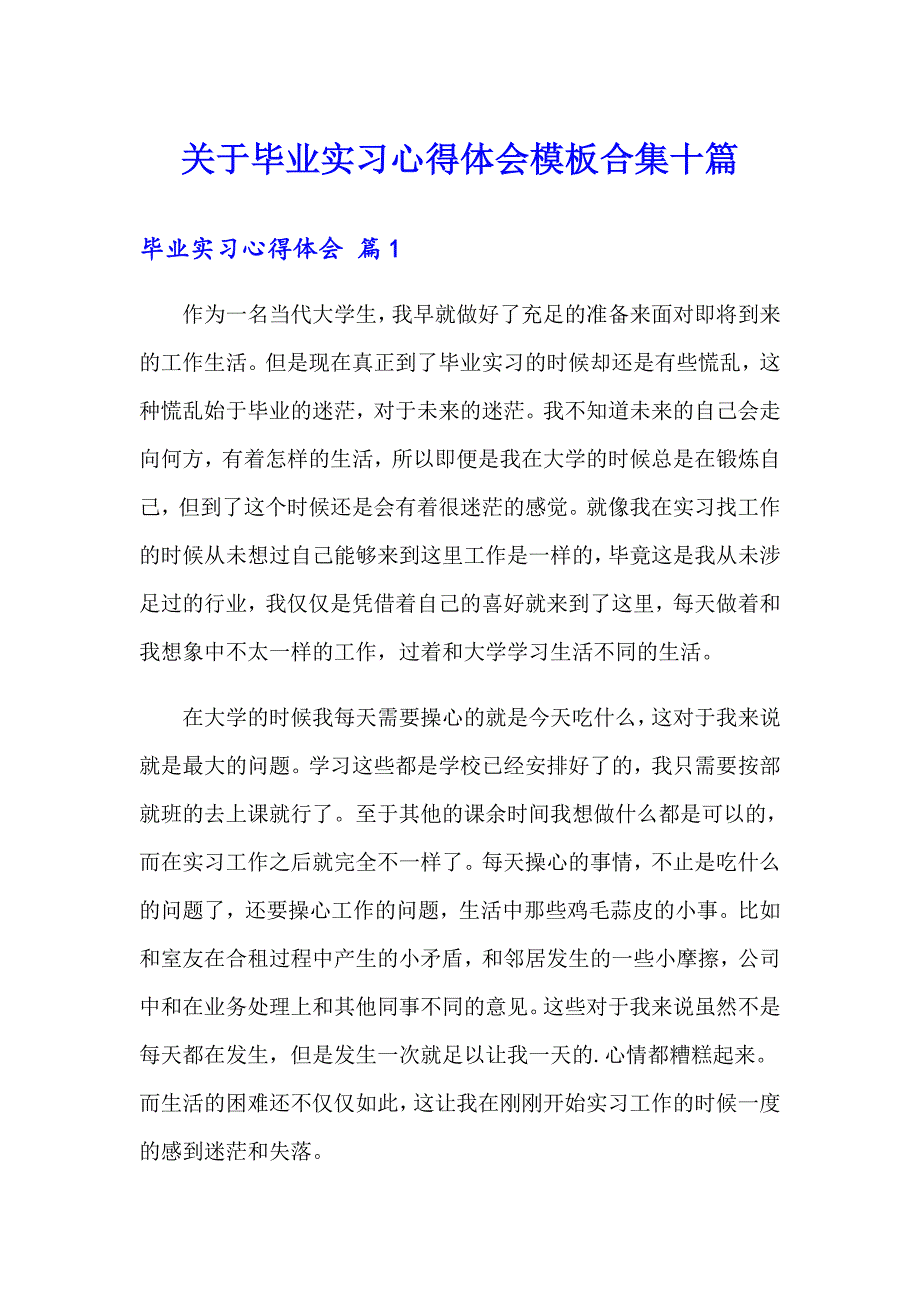 关于毕业实习心得体会模板合集十篇

毕业实习心得体会 篇1

作为一名当代大学生，我早就做好了充足的准备来面对即将到来的工作生活。但是现在真正到了毕业实习的时候却还是有些慌乱，这种慌乱始于毕业的迷茫，对于未来的迷茫。我不知道未来的自己会走向何方，有着怎样的生活，所以即便是我在大学的时候总是在锻炼自己，但到了这个时候还是会有着很迷茫的感觉。就像我在实习找工作的时候从未想过自己能够来到这里工作是一样的，毕竟这是我从未涉足过的行业，我仅仅是凭借着自己的喜好就来到了这里，每天做着和我想象中不太一样的工作，过着和大学学习生活不同的生活。

在大学的时候我每天需要操心的就是今天吃什么，这对于我来说就是最大的问题。学习这些都是学校已经安排好了的，我只需要按部就班的去上课就行了。至于其他的课余时间我想做什么都是可以的，而在实习工作之后就完全不一样了。每天操心的事情，不止是吃什么的问题了，还要操心工作的问题，生活中那些鸡毛蒜皮的小事。比如和室友在合租过程中产生的小矛盾，和邻居发生的一些小摩擦，公司中和在业务处理上和其他同事不同的意见。这些对于我来说虽然不是每天都在发生，但是发生一次就足以让我一天的.心情都糟糕起来。而生活的困难还不仅仅如此，这让我在刚刚开始实习工作的时候一度的感到迷茫和失落。